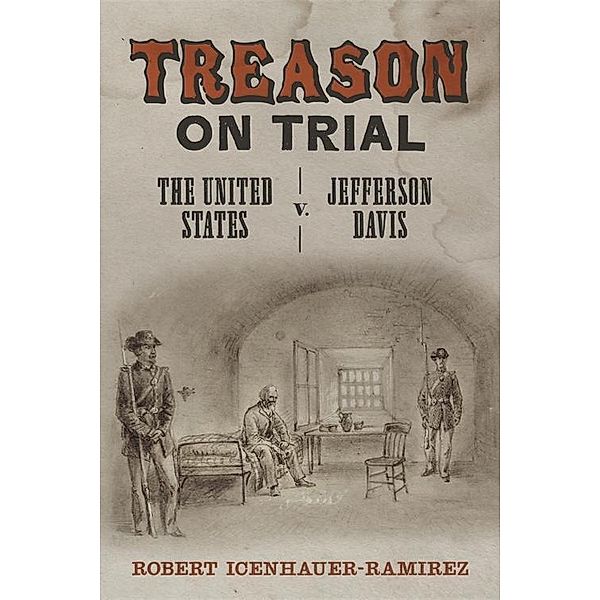 TREASON
ON TRIAL

THE UNITED STATES v. JEFFERSON DAVIS

ROBERT ICENHAUER-RAMIREZ